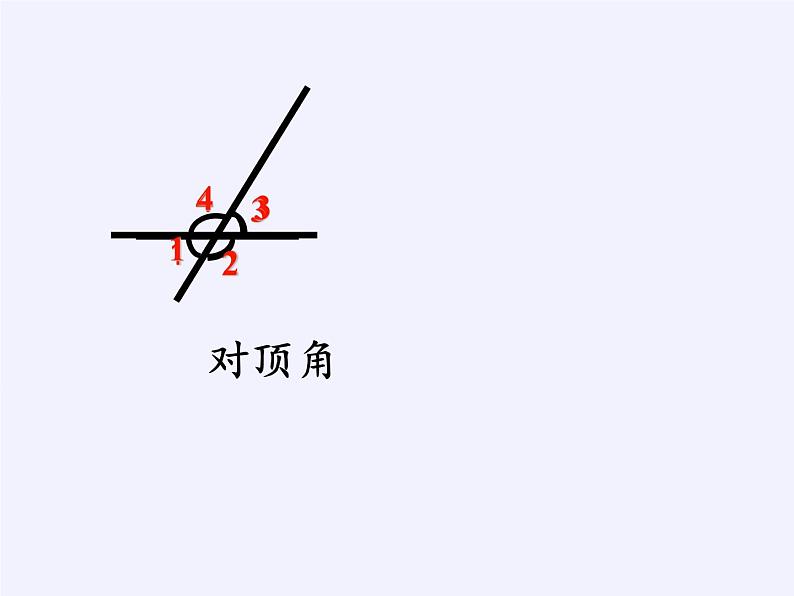 4
3
1
2

对顶角